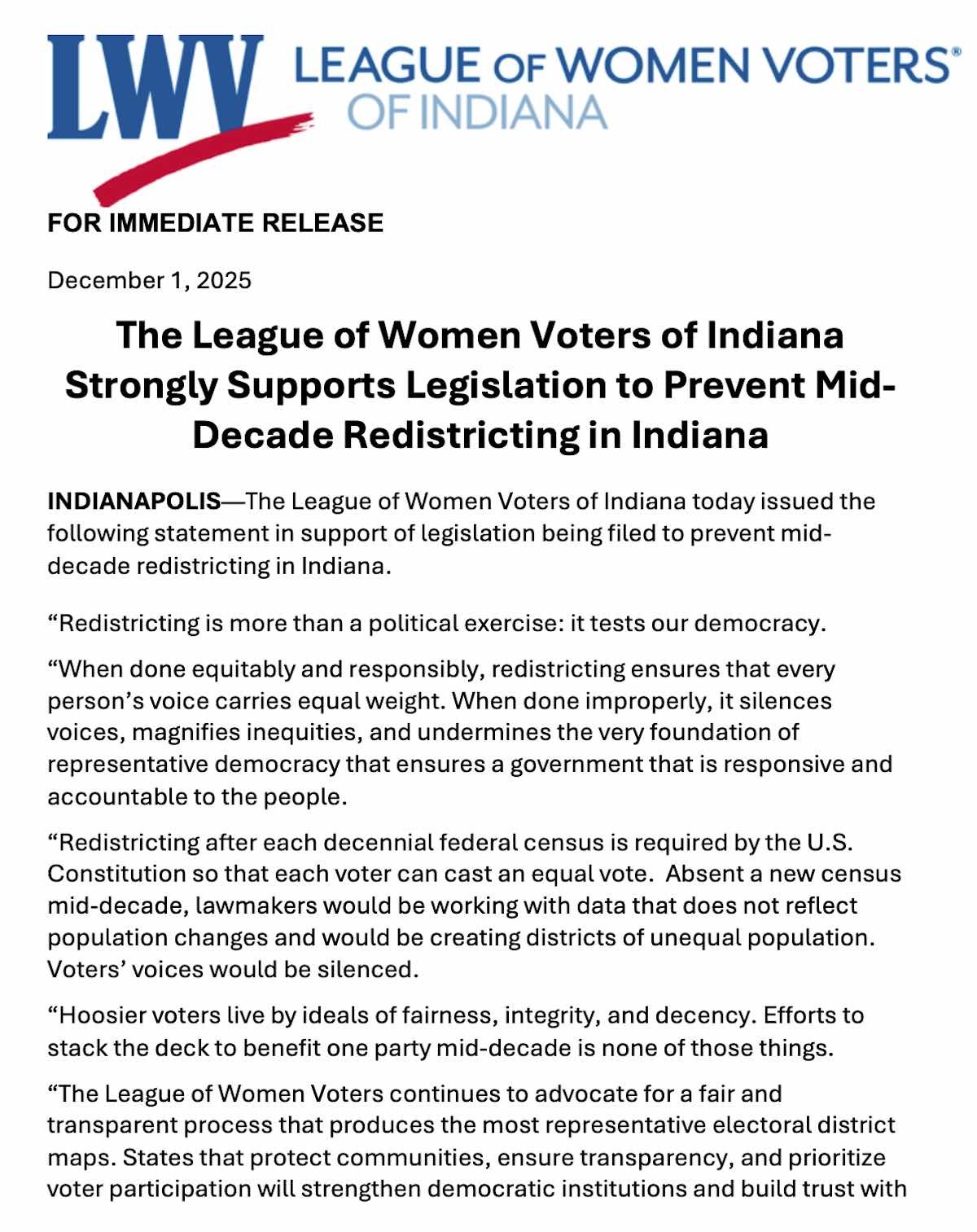 LWV LEAGUE OF WOMEN VOTERS®
OF INDIANA

FOR IMMEDIATE RELEASE

December 1, 2025

The League of Women Voters of Indiana Strongly Supports Legislation to Prevent Mid-Decade Redistricting in Indiana

INDIANAPOLIS—The League of Women Voters of Indiana today issued the following statement in support of legislation being filed to prevent mid-decade redistricting in Indiana.

"Redistricting is more than a political exercise: it tests our democracy.

"When done equitably and responsibly, redistricting ensures that every person's voice carries equal weight. When done improperly, it silences voices, magnifies inequities, and undermines the very foundation of representative democracy that ensures a government that is responsive and accountable to the people.

"Redistricting after each decennial federal census is required by the U.S. Constitution so that each voter can cast an equal vote. Absent a new census mid-decade, lawmakers would be working with data that does not reflect population changes and would be creating districts of unequal population. Voters' voices would be silenced.

"Hoosier voters live by ideals of fairness, integrity, and decency. Efforts to stack the deck to benefit one party mid-decade is none of those things.

"The League of Women Voters continues to advocate for a fair and transparent process that produces the most representative electoral district maps. States that protect communities, ensure transparency, and prioritize voter participation will strengthen democratic institutions and build trust with